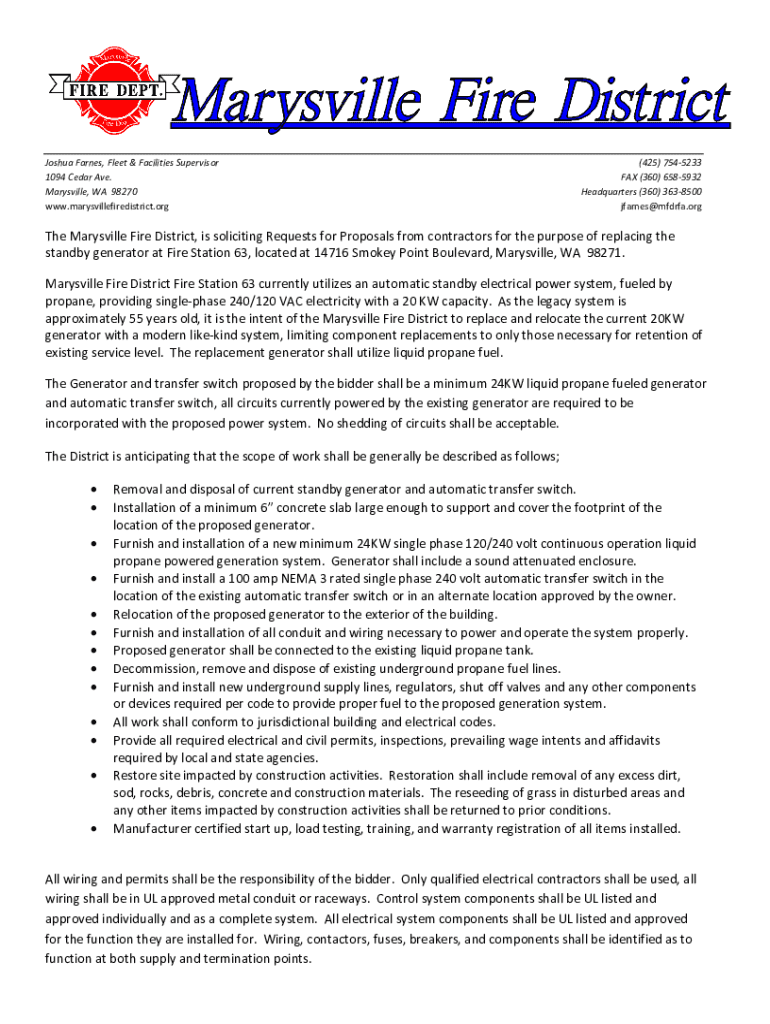 FIRE DEPT.

Marysville Fire District

Joshua Farnes, Fleet & Facilities Supervisor
1094 Cedar Ave.
Marysville, WA 98270
www.marysvillefiredistrict.org

(425) 754-5233
FAX (360) 658-5932
Headquarters (360) 363-8500
jfarnes@mfdrfa.org

The Marysville Fire District, is soliciting Requests for Proposals from contractors for the purpose of replacing the standby generator at Fire Station 63, located at 14716 Smokey Point Boulevard, Marysville, WA 98271.

Marysville Fire District Fire Station 63 currently utilizes an automatic standby electrical power system, fueled by propane, providing single-phase 240/120 VAC electricity with a 20 KW capacity. As the legacy system is approximately 55 years old, it is the intent of the Marysville Fire District to replace and relocate the current 20KW generator with a modern like-kind system, limiting component replacements to only those necessary for retention of existing service level. The replacement generator shall utilize liquid propane fuel.

The Generator and transfer switch proposed by the bidder shall be a minimum 24KW liquid propane fueled generator and automatic transfer switch, all circuits currently powered by the existing generator are required to be incorporated with the proposed power system. No shedding of circuits shall be acceptable.

The District is anticipating that the scope of work shall be generally be described as follows;

• Removal and disposal of current standby generator and automatic transfer switch.
• Installation of a minimum 6" concrete slab large enough to support and cover the footprint of the location of the proposed generator.
• Furnish and installation of a new minimum 24KW single phase 120/240 volt continuous operation liquid propane powered generation system. Generator shall include a sound attenuated enclosure.
• Furnish and install a 100 amp NEMA 3 rated single phase 240 volt automatic transfer switch in the location of the existing automatic transfer switch or in an alternate location approved by the owner.
• Relocation of the proposed generator to the exterior of the building.
• Furnish and installation of all conduit and wiring necessary to power and operate the system properly.
• Proposed generator shall be connected to the existing liquid propane tank.
• Decommission, remove and dispose of existing underground propane fuel lines.
• Furnish and install new underground supply lines, regulators, shut off valves and any other components or devices required per code to provide proper fuel to the proposed generation system.
• All work shall conform to jurisdictional building and electrical codes.
• Provide all required electrical and civil permits, inspections, prevailing wage intents and affidavits required by local and state agencies.
• Restore site impacted by construction activities. Restoration shall include removal of any excess dirt, sod, rocks, debris, concrete and construction materials. The reseeding of grass in disturbed areas and any other items impacted by construction activities shall be returned to prior conditions.
• Manufacturer certified start up, load testing, training, and warranty registration of all items installed.

All wiring and permits shall be the responsibility of the bidder. Only qualified electrical contractors shall be used, all wiring shall be in UL approved metal conduit or raceways. Control system components shall be UL listed and approved individually and as a complete system. All electrical system components shall be UL listed and approved for the function they are installed for. Wiring, contactors, fuses, breakers, and components shall be identified as to function at both supply and termination points.